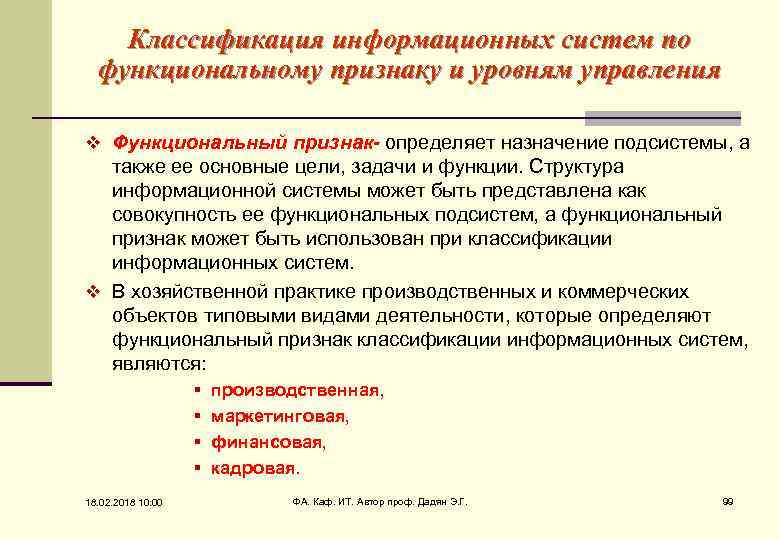 Классификация информационных систем по функциональному признаку и уровням управления

❖ Функциональный признак- определяет назначение подсистемы, а также ее основные цели, задачи и функции. Структура информационной системы может быть представлена как совокупность ее функциональных подсистем, а функциональный признак может быть использован при классификации информационных систем.

❖ В хозяйственной практике производственных и коммерческих объектов типовыми видами деятельности, которые определяют функциональный признак классификации информационных систем, являются:

▪ производственная,
▪ маркетинговая,
▪ финансовая,
▪ кадровая.

18.02.2018 10:00

ФА. Каф. ИТ. Автор проф. Дадян Э.Г.

99